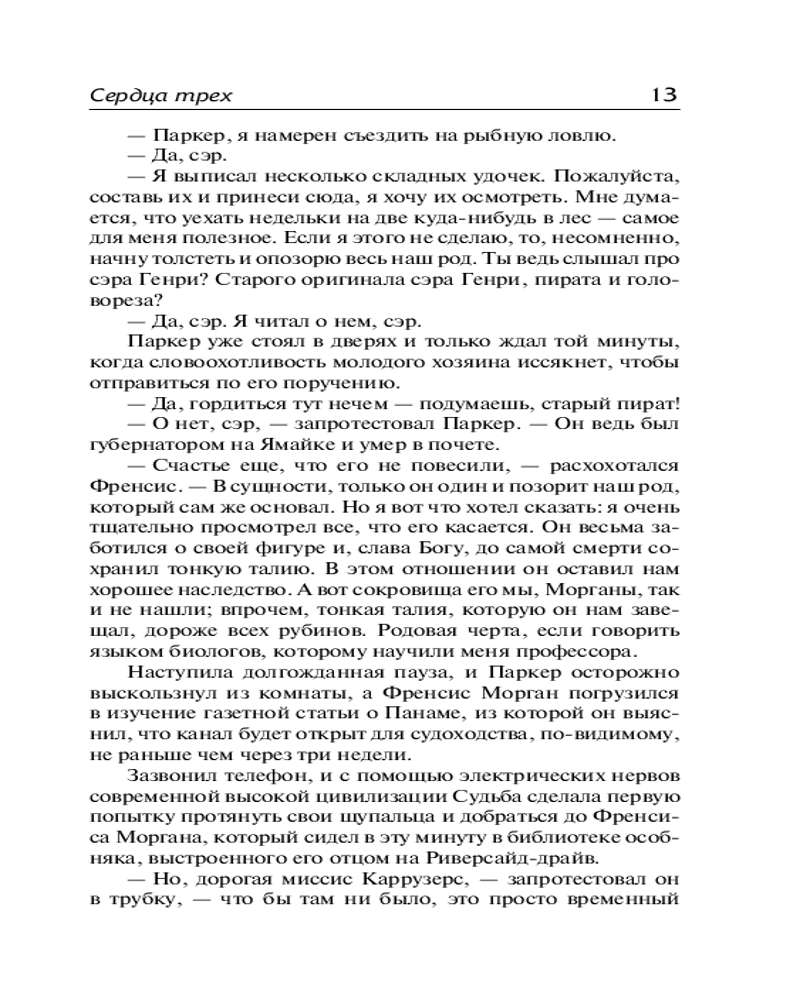 Сердца трех 13

— Паркер, я намерен съездить на рыбную ловлю.

— Да, сэр.

— Я выписал несколько складных удочек. Пожалуйста, составь их и принеси сюда, я хочу их осмотреть. Мне думается, что уехать недельки на две куда-нибудь в лес — самое для меня полезное. Если я этого не сделаю, то, несомненно, начну толстеть и опозорю весь наш род. Ты ведь слышал про сэра Генри? Старого оригинала сэра Генри, пирата и головореза?

— Да, сэр. Я читал о нем, сэр.

Паркер уже стоял в дверях и только ждал той минуты, когда словоохотливость молодого хозяина иссякнет, чтобы отправиться по его поручению.

— Да, гордиться тут нечем — подумаешь, старый пират!

— О нет, сэр, — запротестовал Паркер. — Он ведь был губернатором на Ямайке и умер в почете.

— Счастье еще, что его не повесили, — расхохотался Френсис. — В сущности, только он один и позорит наш род, который сам же основал. Но я вот что хотел сказать: я очень тщательно просмотрел все, что его касается. Он весьма заботился о своей фигуре и, слава Богу, до самой смерти сохранил тонкую талию. В этом отношении он оставил нам хорошее наследство. А вот сокровища его мы, Морганы, так и не нашли; впрочем, тонкая талия, которую он нам завещал, дороже всех рубинов. Родовая черта, если говорить языком биологов, которому научили меня профессора.

Наступила долгожданная пауза, и Паркер осторожно выскользнул из комнаты, а Френсис Морган погрузился в изучение газетной статьи о Панаме, из которой он выяснил, что канал будет открыт для судоходства, по-видимому, не раньше чем через три недели.

Зазвонил телефон, и с помощью электрических нервов современной высокой цивилизации Судьба сделала первую попытку протянуть свои щупальца и добраться до Френсиса Моргана, который сидел в эту минуту в библиотеке особняка, выстроенного его отцом на Риверсайд-драйв.

— Но, дорогая миссис Каррузерс, — запротестовал он в трубку, — что бы там ни было, это просто временный